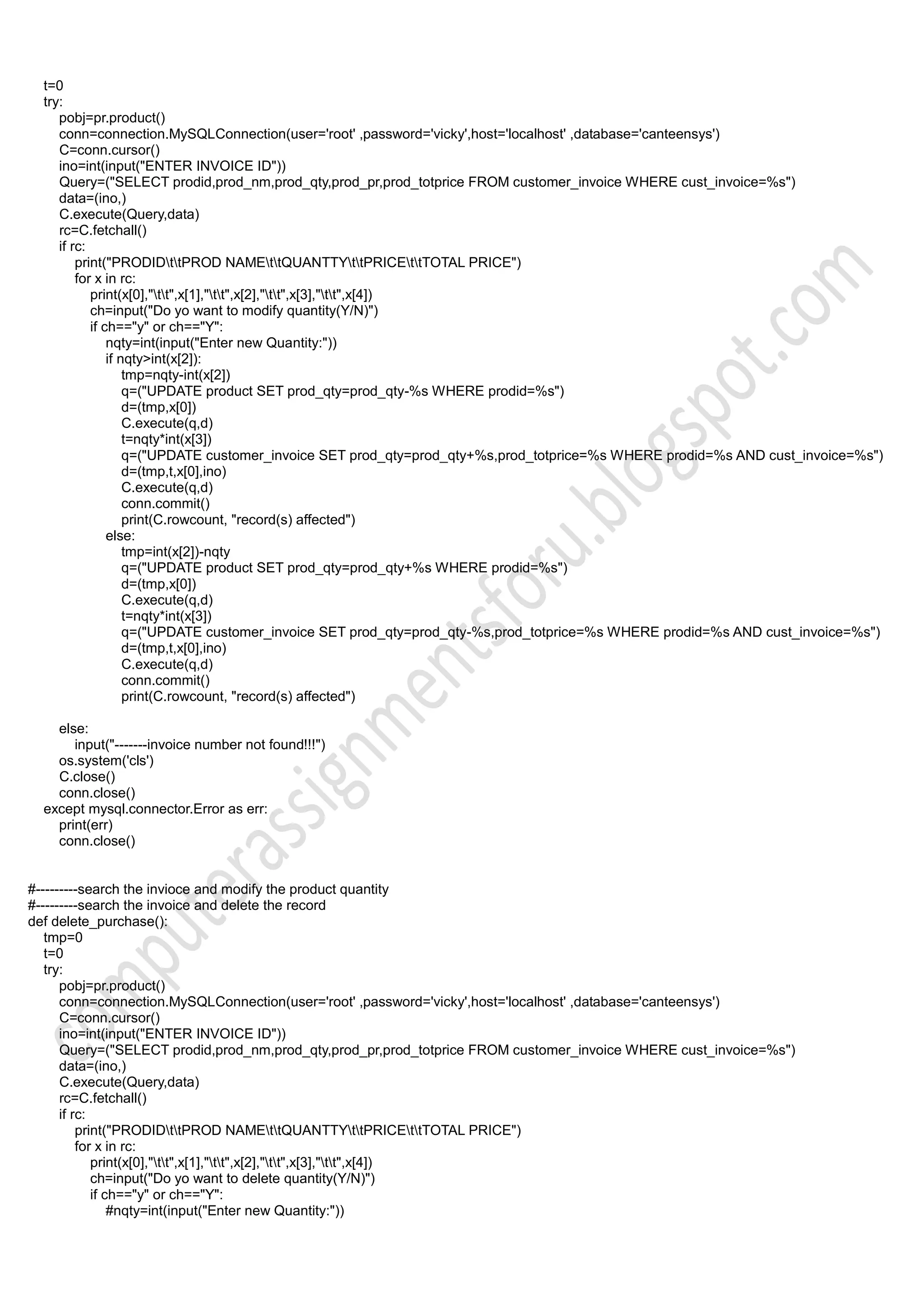 t=0
try:
pobj=pr.product()
conn=connection.MySQLConnection(user='root' ,password='vicky',host='localhost' ,database='canteensys')
C=conn.cursor()
ino=int(input("ENTER INVOICE ID"))
Query=("SELECT prodid,prod_nm,prod_qty,prod_pr,prod_totprice FROM customer_invoice WHERE cust_invoice=%s")
data=(ino,)
C.execute(Query,data)
rc=C.fetchall()
if rc:
print("PRODID\t\tPROD NAME\t\tQUANTTY\t\tPRICE\t\tTOTAL PRICE")
for x in rc:
print(x[0],"\t\t",x[1],"\t\t",x[2],"\t\t",x[3],"\t\t",x[4])
ch=input("Do yo want to modify quantity(Y/N)")
if ch=="y" or ch=="Y":
nqty=int(input("Enter new Quantity:"))
if nqty>int(x[2]):
tmp=nqty-int(x[2])
q=("UPDATE product SET prod_qty=prod_qty-%s WHERE prodid=%s")
d=(tmp,x[0])
C.execute(q,d)
t=nqty*int(x[3])
q=("UPDATE customer_invoice SET prod_qty=prod_qty+%s,prod_totprice=%s WHERE prodid=%s AND cust_invoice=%s")
d=(tmp,t,x[0],ino)
C.execute(q,d)
conn.commit()
print(C.rowcount, "record(s) affected")
else:
tmp=int(x[2])-nqty
q=("UPDATE product SET prod_qty=prod_qty+%s WHERE prodid=%s")
d=(tmp,x[0])
C.execute(q,d)
t=nqty*int(x[3])
q=("UPDATE customer_invoice SET prod_qty=prod_qty-%s,prod_totprice=%s WHERE prodid=%s AND cust_invoice=%s")
d=(tmp,t,x[0],ino)
C.execute(q,d)
conn.commit()
print(C.rowcount, "record(s) affected")

else:
input("-------invoice number not found!!!")
os.system('cls')
C.close()
conn.close()
except mysql.connector.Error as err:
print(err)
conn.close()

#---------search the invioce and modify the product quantity
#---------search the invoice and delete the record
def delete_purchase():
tmp=0
t=0
try:
pobj=pr.product()
conn=connection.MySQLConnection(user='root' ,password='vicky',host='localhost' ,database='canteensys')
C=conn.cursor()
ino=int(input("ENTER INVOICE ID"))
Query=("SELECT prodid,prod_nm,prod_qty,prod_pr,prod_totprice FROM customer_invoice WHERE cust_invoice=%s")
data=(ino,)
C.execute(Query,data)
rc=C.fetchall()
if rc:
print("PRODID\t\tPROD NAME\t\tQUANTTY\t\tPRICE\t\tTOTAL PRICE")
for x in rc:
print(x[0],"\t\t",x[1],"\t\t",x[2],"\t\t",x[3],"\t\t",x[4])
ch=input("Do yo want to delete quantity(Y/N)")
if ch=="y" or ch=="Y":
#nqty=int(input("Enter new Quantity:"))

computerassignmentsforu.blogspot.com